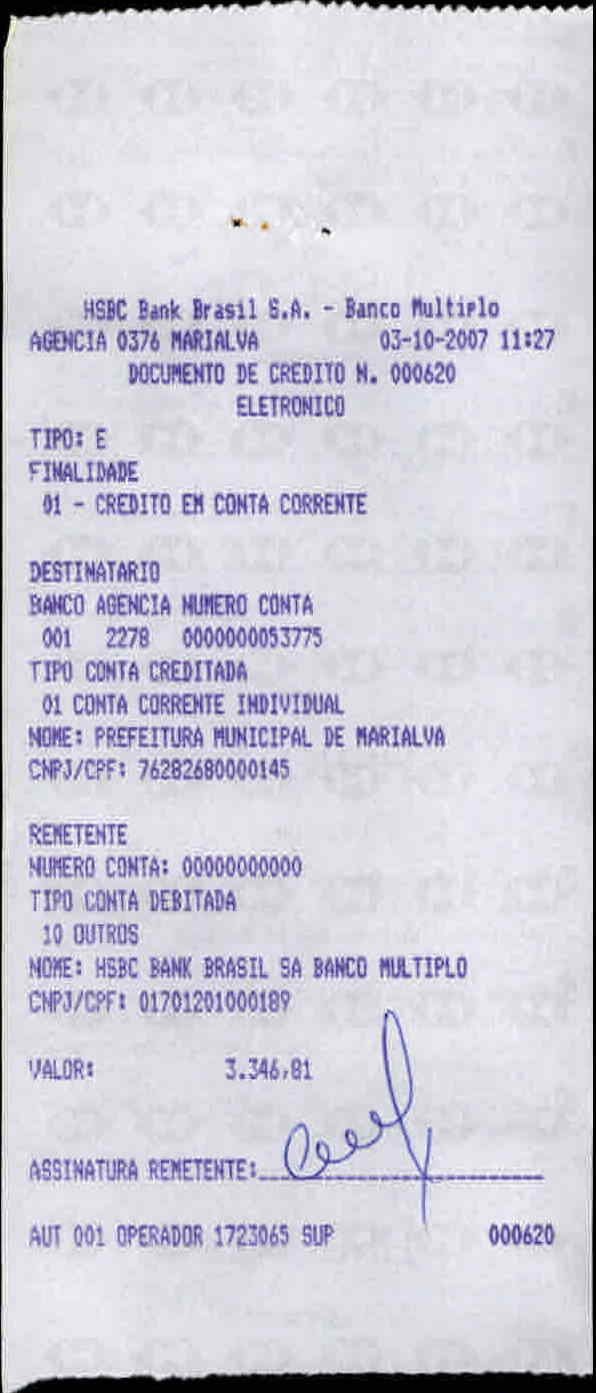 HSBC Bank Brasil S.A. - Banco Multiplo
AGENCIA 0376 MARIALVA 03-10-2007 11:27
DOCUMENTO DE CREDITO N. 000620
ELETRONICO

TIPO: E
FINALIDADE
01 - CREDITO EM CONTA CORRENTE

DESTINATARIO
BANCO AGENCIA NUMERO CONTA
001 2278 0000000053775
TIPO CONTA CREDITADA
01 CONTA CORRENTE INDIVIDUAL
NOME: PREFEITURA MUNICIPAL DE MARIALVA
CNPJ/CPF: 76282680000145

REMETENTE
NUMERO CONTA: 00000000000
TIPO CONTA DEBITADA
10 OUTROS
NOME: HSBC BANK BRASIL SA BANCO MULTIPLO
CNPJ/CPF: 01701201000189

VALOR: 3.346,81

ASSINATURA REMETENTE:____

AUT 001 OPERADOR 1723065 SUP 000620